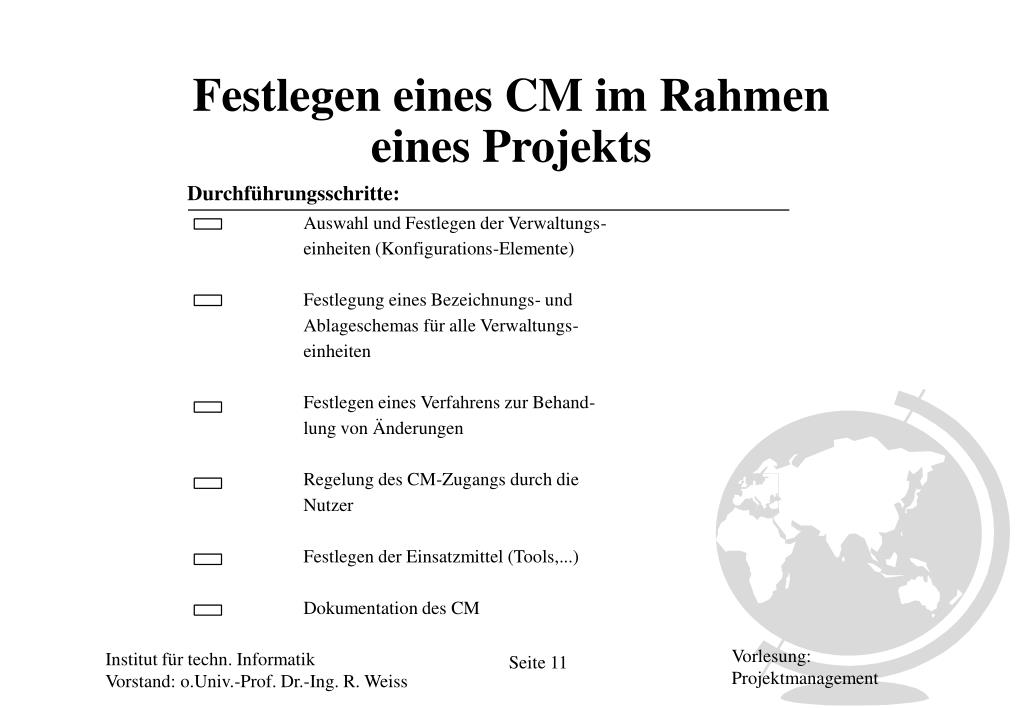 Festlegen eines CM im Rahmen eines Projekts

Durchführungsschritte:

Auswahl und Festlegen der Verwaltungseinheiten (Konfigurations-Elemente)

Festlegung eines Bezeichnungs- und Ablageschemas für alle Verwaltungseinheiten

Festlegen eines Verfahrens zur Behandlung von Änderungen

Regelung des CM-Zugangs durch die Nutzer

Festlegen der Einsatzmittel (Tools,...)

Dokumentation des CM

Institut für techn. Informatik
Vorstand: o.Univ.-Prof. Dr.-Ing. R. Weiss

Seite 11

Vorlesung:
Projektmanagement